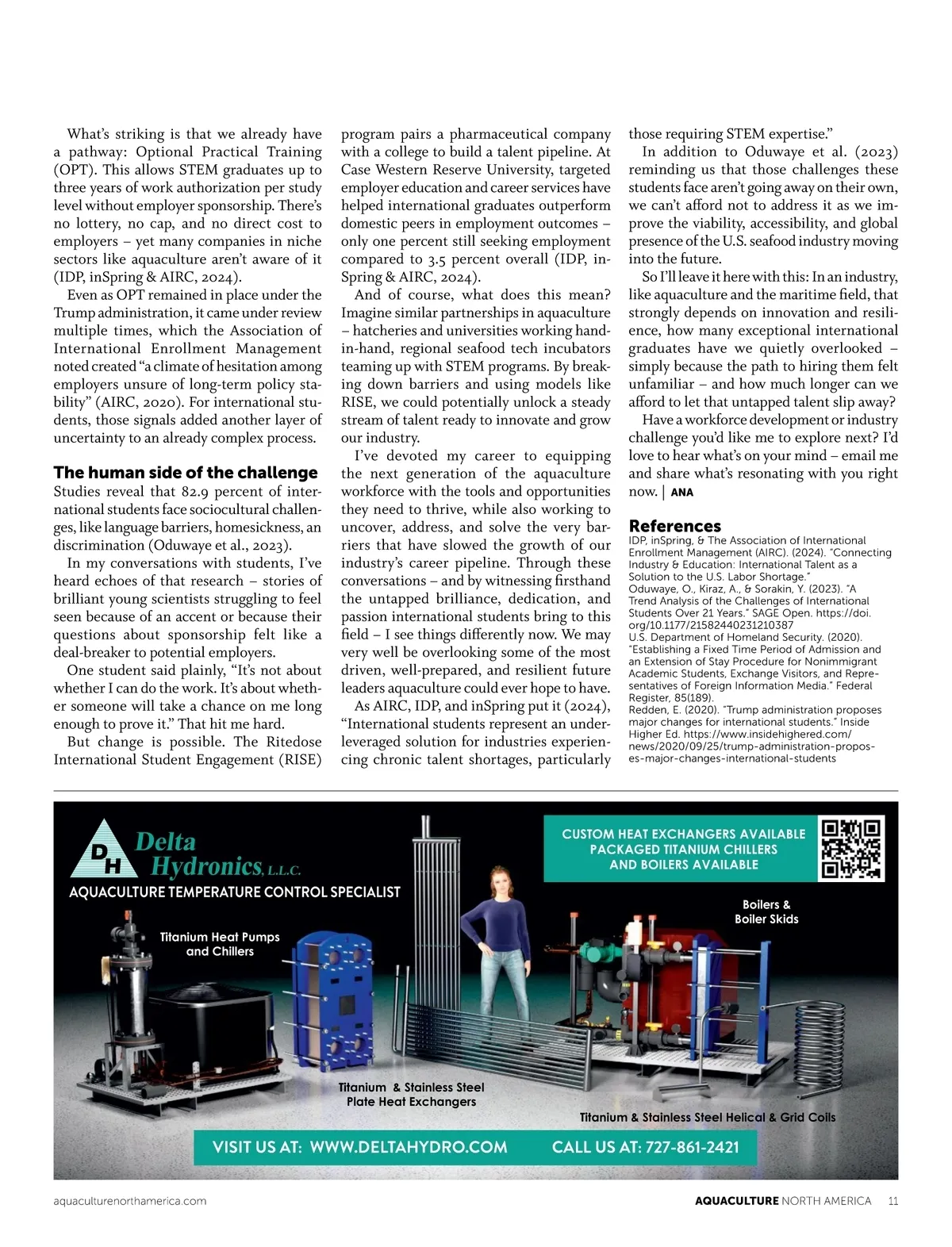 What's striking is that we already have a pathway: Optional Practical Training (OPT). This allows STEM graduates up to three years of work authorization per study level without employer sponsorship. There's no lottery, no cap, and no direct cost to employers – yet many companies in niche sectors like aquaculture aren't aware of it (IDP, inSpring & AIRC, 2024).

Even as OPT remained in place under the Trump administration, it came under review multiple times, which the Association of International Enrollment Management noted created "a climate of hesitation among employers unsure of long-term policy stability" (AIRC, 2020). For international students, those signals added another layer of uncertainty to an already complex process.

The human side of the challenge

Studies reveal that 82.9 percent of international students face sociocultural challenges, like language barriers, homesickness, an discrimination (Oduwaye et al., 2023).

In my conversations with students, I've heard echoes of that research – stories of brilliant young scientists struggling to feel seen because of an accent or because their questions about sponsorship felt like a deal-breaker to potential employers.

One student said plainly, "It's not about whether I can do the work. It's about whether someone will take a chance on me long enough to prove it." That hit me hard.

But change is possible. The Ritedose International Student Engagement (RISE) program pairs a pharmaceutical company with a college to build a talent pipeline. At Case Western Reserve University, targeted employer education and career services have helped international graduates outperform domestic peers in employment outcomes – only one percent still seeking employment compared to 3.5 percent overall (IDP, inSpring & AIRC, 2024).

And of course, what does this mean? Imagine similar partnerships in aquaculture – hatcheries and universities working hand-in-hand, regional seafood tech incubators teaming up with STEM programs. By breaking down barriers and using models like RISE, we could potentially unlock a steady stream of talent ready to innovate and grow our industry.

I've devoted my career to equipping the next generation of the aquaculture workforce with the tools and opportunities they need to thrive, while also working to uncover, address, and solve the very barriers that have slowed the growth of our industry's career pipeline. Through these conversations – and by witnessing firsthand the untapped brilliance, dedication, and passion international students bring to this field – I see things differently now. We may very well be overlooking some of the most driven, well-prepared, and resilient future leaders aquaculture could ever hope to have.

As AIRC, IDP, and inSpring put it (2024), "International students represent an underleveraged solution for industries experiencing chronic talent shortages, particularly those requiring STEM expertise."

In addition to Oduwaye et al. (2023) reminding us that those challenges these students face aren't going away on their own, we can't afford not to address it as we improve the viability, accessibility, and global presence of the U.S. seafood industry moving into the future.

So I'll leave it here with this: In an industry, like aquaculture and the maritime field, that strongly depends on innovation and resilience, how many exceptional international graduates have we quietly overlooked – simply because the path to hiring them felt unfamiliar – and how much longer can we afford to let that untapped talent slip away?

Have a workforce development or industry challenge you'd like me to explore next? I'd love to hear what's on your mind – email me and share what's resonating with you right now. | ANA

References
IDP, inSpring, & The Association of International Enrollment Management (AIRC). (2024). "Connecting Industry & Education: International Talent as a Solution to the U.S. Labor Shortage."
Oduwaye, O., Kiraz, A., & Sorakin, Y. (2023). "A Trend Analysis of the Challenges of International Students Over 21 Years." SAGE Open. https://doi.org/10.1177/21582440231210387
U.S. Department of Homeland Security. (2020). "Establishing a Fixed Time Period of Admission and an Extension of Stay Procedure for Nonimmigrant Academic Students, Exchange Visitors, and Representatives of Foreign Information Media." Federal Register, 85(189).
Redden, E. (2020). "Trump administration proposes major changes for international students." Inside Higher Ed. https://www.insidehighered.com/news/2020/09/25/trump-administration-proposes-major-changes-international-students

DH Delta Hydronics, L.L.C.
AQUACULTURE TEMPERATURE CONTROL SPECIALIST
CUSTOM HEAT EXCHANGERS AVAILABLE
PACKAGED TITANIUM CHILLERS AND BOILERS AVAILABLE
Titanium Heat Pumps and Chillers
Boilers & Boiler Skids
Titanium & Stainless Steel Plate Heat Exchangers
Titanium & Stainless Steel Helical & Grid Coils
VISIT US AT: WWW.DELTAHYDRO.COM
CALL US AT: 727-861-2421

aquaculturenorthamerica.com
AQUACULTURE NORTH AMERICA 11